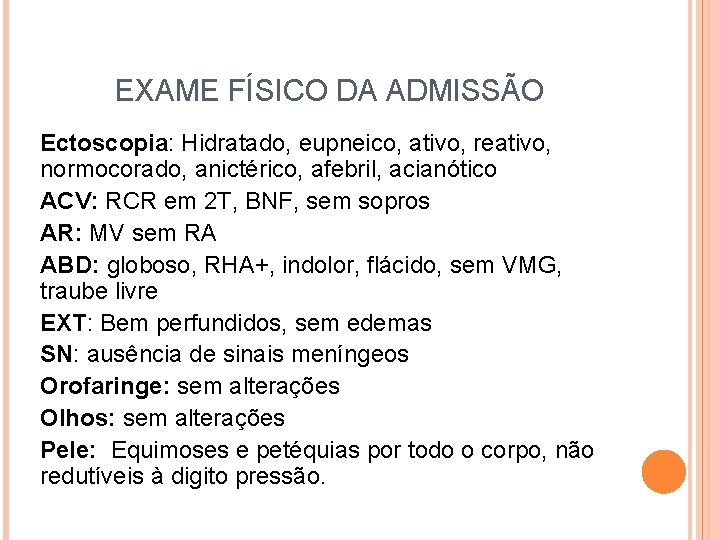 EXAME FÍSICO DA ADMISSÃO

Ectoscopia: Hidratado, eupneico, ativo, reativo, normocorado, anictérico, afebril, acianótico

ACV: RCR em 2T, BNF, sem sopros

AR: MV sem RA

ABD: globoso, RHA+, indolor, flácido, sem VMG, traube livre

EXT: Bem perfundidos, sem edemas

SN: ausência de sinais meníngeos

Orofaringe: sem alterações

Olhos: sem alterações

Pele: Equimoses e petéquias por todo o corpo, não redutíveis à digito pressão.